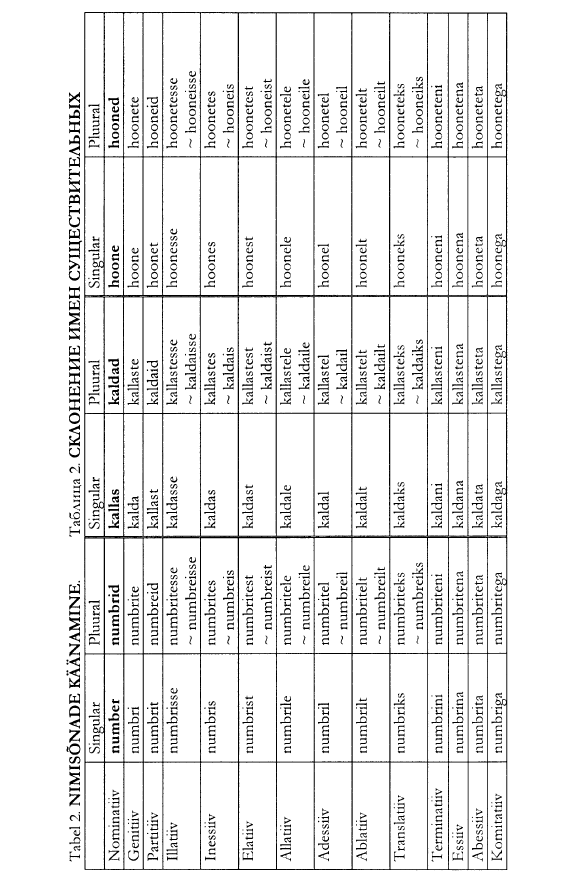 Tabel 2. **NIMISÕNADE KÄÄNAMINE.** Таблица 2. **СКЛОНЕНИЕ ИМЕН СУЩЕСТВИТЕЛЬНЫХ**

| | Singular | Pluural | Singular | Pluural | Singular | Pluural |
|---|---|---|---|---|---|---|
| Nominatiiv | **number** | **numbrid** | **kallas** | **kaldad** | **hoone** | **hooned** |
| Genitiiv | numbri | numbrite | kalda | kallaste | hoone | hoonete |
| Partitiiv | numbrit | numbreid | kallast | kaldaid | hoonet | hooneid |
| Illatiiv | numbrisse | numbritesse ~ numbreisse | kaldasse | kallastesse ~ kaldaisse | hoonesse | hoonetesse ~ hooneisse |
| Inessiiv | numbris | numbrites ~ numbreis | kaldas | kallastes ~ kaldais | hoones | hoonetes ~ hooneis |
| Elatiiv | numbrist | numbritest ~ numbreist | kaldast | kallastest ~ kaldaist | hoonest | hoonetest ~ hooneist |
| Allatiiv | numbrile | numbritele ~ numbreile | kaldale | kallastele ~ kaldaile | hoonele | hoonetele ~ hooneile |
| Adessiiv | numbril | numbritel ~ numbreil | kaldal | kallastel ~ kaldail | hoonel | hoonetel ~ hooneil |
| Ablatiiv | numbrilt | numbritelt ~ numbreilt | kaldalt | kallastelt ~ kaldailt | hoonelt | hoonetelt ~ hooneilt |
| Translatiiv | numbriks | numbriteks ~ numbreiks | kaldaks | kallasteks ~ kaldaiks | hooneks | hooneteks ~ hooneiks |
| Terminatiiv | numbrini | numbriteni | kaldani | kallasteni | hooneni | hooneteni |
| Essiiv | numbrina | numbritena | kaldana | kallastena | hoonena | hoonetena |
| Abessiiv | numbrita | numbriteta | kaldata | kallasteta | hooneta | hooneteta |
| Komitatiiv | numbriga | numbritega | kaldaga | kallastega | hoonega | hoonetega |